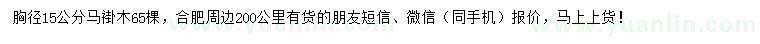 胸径15公分马褂木65棵，合肥周边200公里有货的朋友短信、微信（同手机）报价，马上上货！

www.yuanlin.com